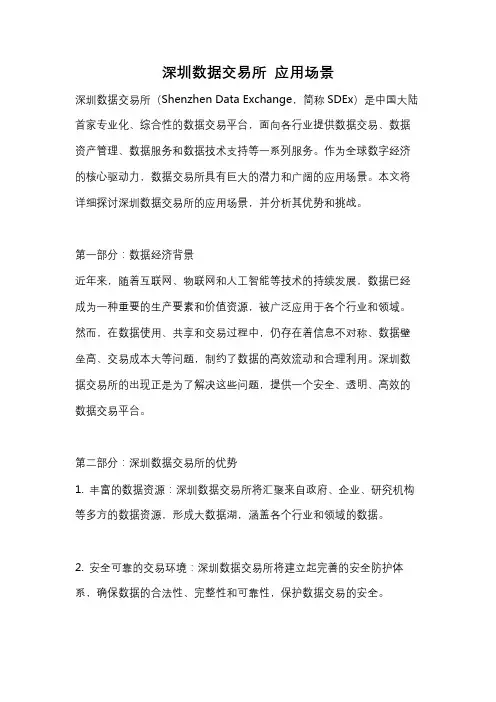 深圳数据交易所 应用场景

深圳数据交易所（Shenzhen Data Exchange，简称 SDEx）是中国大陆首家专业化、综合性的数据交易平台，面向各行业提供数据交易、数据资产管理、数据服务和数据技术支持等一系列服务。作为全球数字经济的核心驱动力，数据交易所具有巨大的潜力和广阔的应用场景。本文将详细探讨深圳数据交易所的应用场景，并分析其优势和挑战。

第一部分：数据经济背景

近年来，随着互联网、物联网和人工智能等技术的持续发展，数据已经成为一种重要的生产要素和价值资源，被广泛应用于各个行业和领域。然而，在数据使用、共享和交易过程中，仍存在着信息不对称、数据壁垒高、交易成本大等问题，制约了数据的高效流动和合理利用。深圳数据交易所的出现正是为了解决这些问题，提供一个安全、透明、高效的数据交易平台。

第二部分：深圳数据交易所的优势

1. 丰富的数据资源：深圳数据交易所将汇聚来自政府、企业、研究机构等多方的数据资源，形成大数据湖，涵盖各个行业和领域的数据。

2. 安全可靠的交易环境：深圳数据交易所将建立起完善的安全防护体系，确保数据的合法性、完整性和可靠性，保护数据交易的安全。